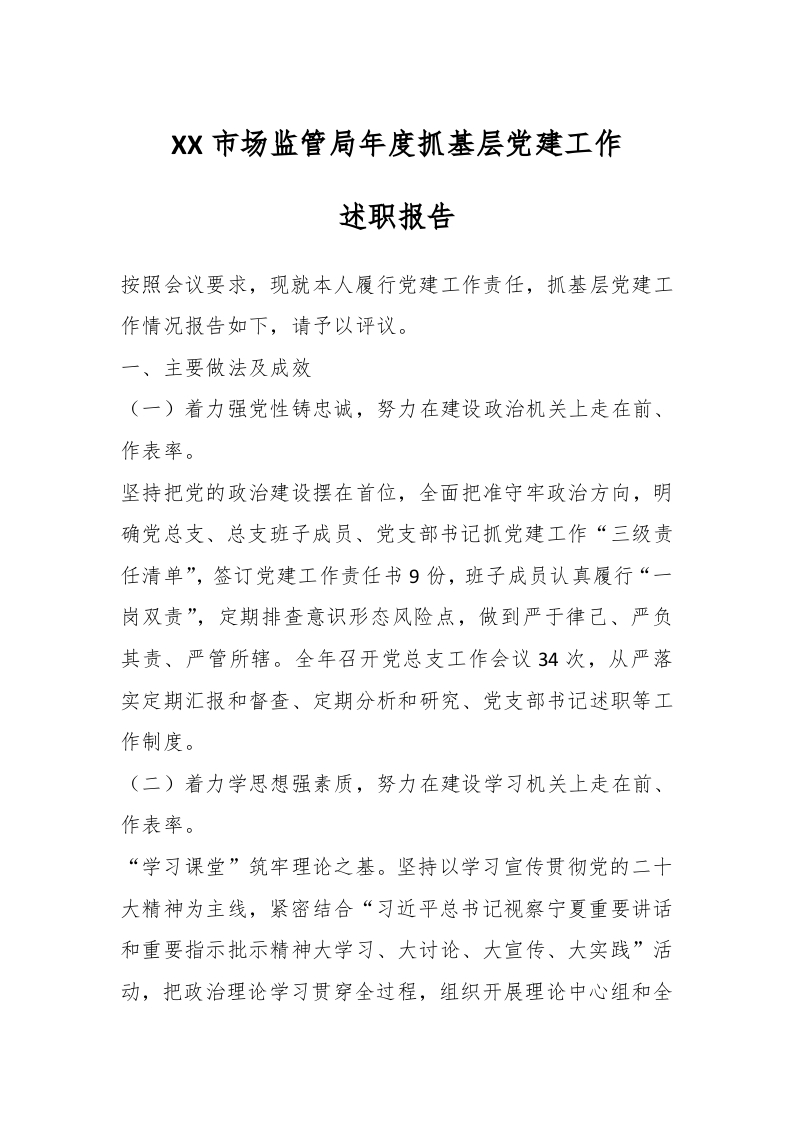 XX市场监管局年度抓基层党建工作

述职报告

按照会议要求，现就本人履行党建工作责任，抓基层党建工作情况报告如下，请予以评议。

一、主要做法及成效

（一）着力强党性铸忠诚，努力在建设政治机关上走在前、作表率。

坚持把党的政治建设摆在首位，全面把准守牢政治方向，明确党总支、总支班子成员、党支部书记抓党建工作“三级责任清单”，签订党建工作责任书9份，班子成员认真履行“一岗双责”，定期排查意识形态风险点，做到严于律己、严负其责、严管所辖。全年召开党总支工作会议34次，从严落实定期汇报和督查、定期分析和研究、党支部书记述职等工作制度。

（二）着力学思想强素质，努力在建设学习机关上走在前、作表率。

“学习课堂”筑牢理论之基。坚持以学习宣传贯彻党的二十大精神为主线，紧密结合“习近平总书记视察宁夏重要讲话和重要指示批示精神大学习、大讨论、大宣传、大实践”活动，把政治理论学习贯穿全过程，组织开展理论中心组和全